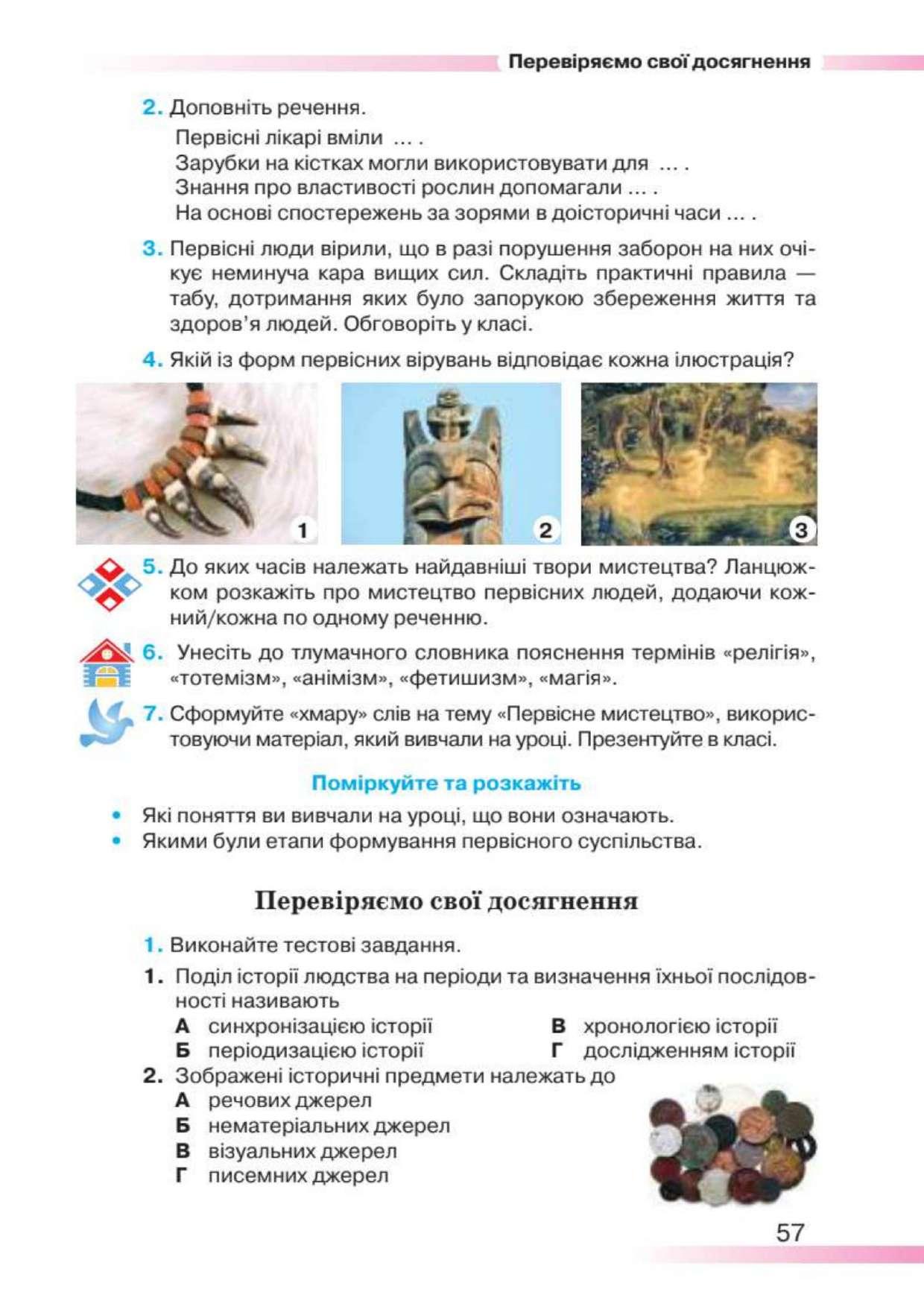 Перевіряємо свої досягнення

2. Доповніть речення.
Первісні лікарі вміли … .
Зарубки на кістках могли використовувати для … .
Знання про властивості рослин допомагали … .
На основі спостережень за зорями в доісторичні часи … .

3. Первісні люди вірили, що в разі порушення заборон на них очікує неминуча кара вищих сил. Складіть практичні правила — табу, дотримання яких було запорукою збереження життя та здоров'я людей. Обговоріть у класі.

4. Якій із форм первісних вірувань відповідає кожна ілюстрація?

1 2 3

5. До яких часів належать найдавніші твори мистецтва? Ланцюжком розкажіть про мистецтво первісних людей, додаючи кожний/кожна по одному реченню.

6. Унесіть до тлумачного словника пояснення термінів «релігія», «тотемізм», «анімізм», «фетишизм», «магія».

7. Сформуйте «хмару» слів на тему «Первісне мистецтво», використовуючи матеріал, який вивчали на уроці. Презентуйте в класі.

Поміркуйте та розкажіть

• Які поняття ви вивчали на уроці, що вони означають.
• Якими були етапи формування первісного суспільства.

Перевіряємо свої досягнення

1. Виконайте тестові завдання.
1. Поділ історії людства на періоди та визначення їхньої послідовності називають
А синхронізацією історії
Б періодизацією історії
В хронологією історії
Г дослідженням історії
2. Зображені історичні предмети належать до
А речових джерел
Б нематеріальних джерел
В візуальних джерел
Г писемних джерел

57